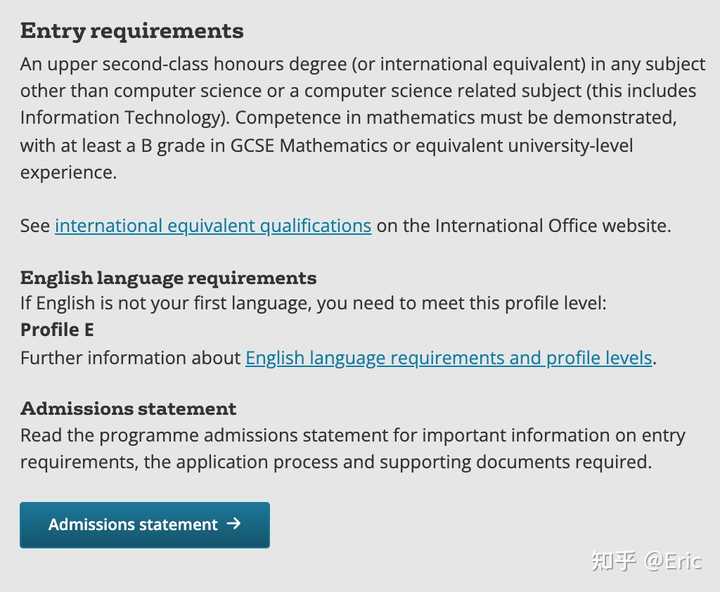 Entry requirements
An upper second-class honours degree (or international equivalent) in any subject other than computer science or a computer science related subject (this includes Information Technology). Competence in mathematics must be demonstrated, with at least a B grade in GCSE Mathematics or equivalent university-level experience.

See international equivalent qualifications on the International Office website.

English language requirements
If English is not your first language, you need to meet this profile level:
Profile E
Further information about English language requirements and profile levels.

Admissions statement
Read the programme admissions statement for important information on entry requirements, the application process and supporting documents required.

Admissions statement →

知乎 @Eric